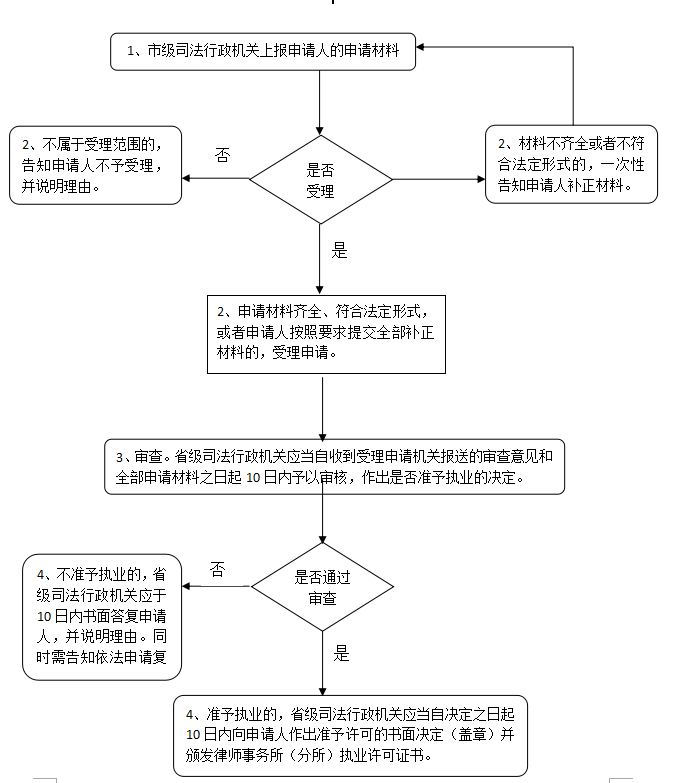 1、市级司法行政机关上报申请人的申请材料

2、不属于受理范围的，告知申请人不予受理，并说明理由。

否

是否受理

2、材料不齐全或者不符合法定形式的，一次性告知申请人补正材料。

是

2、申请材料齐全、符合法定形式，或者申请人按照要求提交全部补正材料的，受理申请。

3、审查。省级司法行政机关应当自收到受理申请机关报送的审查意见和全部申请材料之日起 10 日内予以审核，作出是否准予执业的决定。

4、不准予执业的，省级司法行政机关应于 10 日内书面答复申请人，并说明理由。同时需告知依法申请复

否

是否通过审查

是

4、准予执业的，省级司法行政机关应当自决定之日起 10 日内向申请人作出准予许可的书面决定（盖章）并颁发律师事务所（分所）执业许可证书。